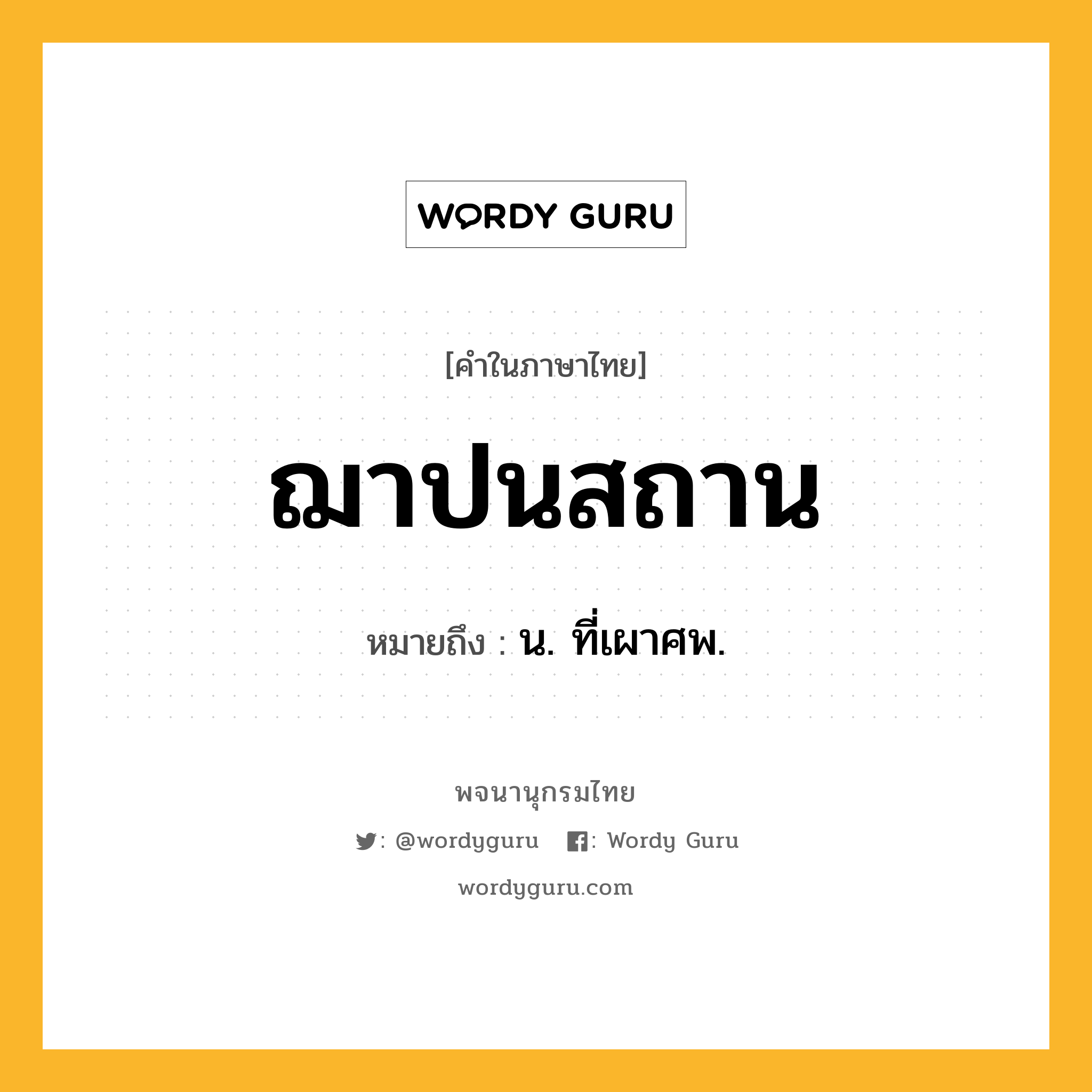 WORDY GURU

[คำในภาษาไทย]

ฌาปนสถาน

หมายถึง : น. ที่เผาศพ.

พจนานุกรมไทย

: @wordyguru : Wordy Guru

wordyguru.com